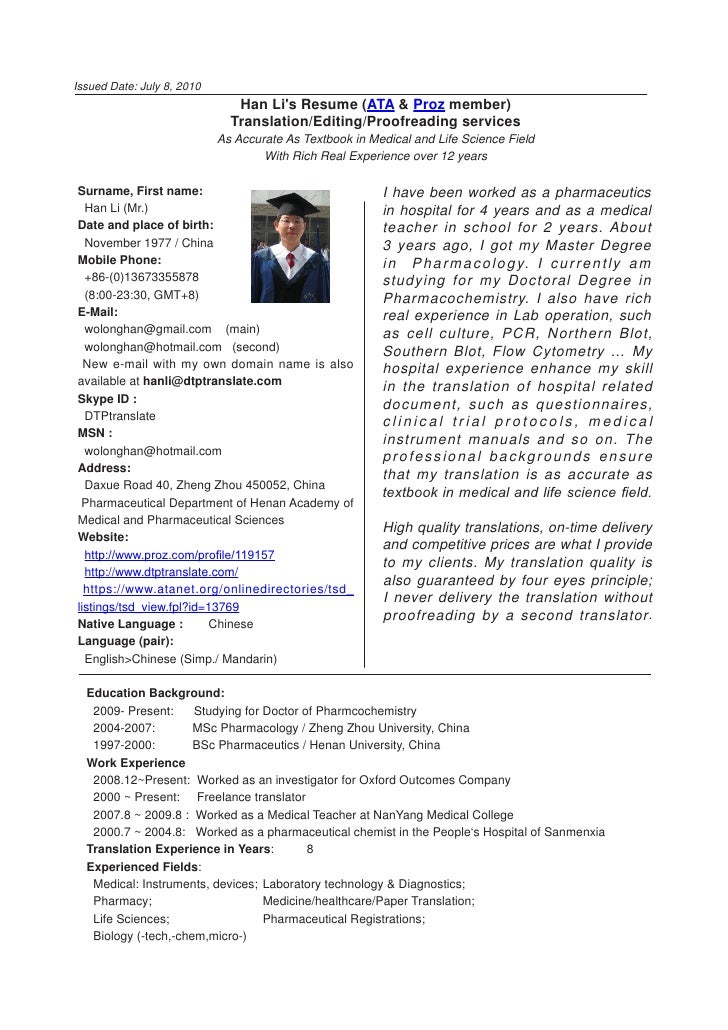 Issued Date: July 8, 2010

Han Li's Resume (ATA & Proz member)
Translation/Editing/Proofreading services
As Accurate As Textbook in Medical and Life Science Field
With Rich Real Experience over 12 years

Surname, First name:
Han Li (Mr.)
Date and place of birth:
November 1977 / China
Mobile Phone:
+86-(0)13673355878
(8:00-23:30, GMT+8)
E-Mail:
wolonghan@gmail.com (main)
wolonghan@hotmail.com (second)
New e-mail with my own domain name is also available at hanli@dtptranslate.com
Skype ID :
DTPtranslate
MSN :
wolonghan@hotmail.com
Address:
Daxue Road 40, Zheng Zhou 450052, China
Pharmaceutical Department of Henan Academy of Medical and Pharmaceutical Sciences
Website:
http://www.proz.com/profile/119157
http://www.dtptranslate.com/
https://www.atanet.org/onlinedirectories/tsd_listings/tsd_view.fpl?id=13769
Native Language : Chinese
Language (pair):
English>Chinese (Simp./ Mandarin)

I have been worked as a pharmaceutics in hospital for 4 years and as a medical teacher in school for 2 years. About 3 years ago, I got my Master Degree in Pharmacology. I currently am studying for my Doctoral Degree in Pharmacochemistry. I also have rich real experience in Lab operation, such as cell culture, PCR, Northern Blot, Southern Blot, Flow Cytometry ... My hospital experience enhance my skill in the translation of hospital related document, such as questionnaires, clinical trial protocols, medical instrument manuals and so on. The professional backgrounds ensure that my translation is as accurate as textbook in medical and life science field.

High quality translations, on-time delivery and competitive prices are what I provide to my clients. My translation quality is also guaranteed by four eyes principle; I never delivery the translation without proofreading by a second translator.

Education Background:
2009- Present: Studying for Doctor of Pharmcochemistry
2004-2007: MSc Pharmacology / Zheng Zhou University, China
1997-2000: BSc Pharmaceutics / Henan University, China
Work Experience
2008.12~Present: Worked as an investigator for Oxford Outcomes Company
2000 ~ Present: Freelance translator
2007.8 ~ 2009.8 : Worked as a Medical Teacher at NanYang Medical College
2000.7 ~ 2004.8: Worked as a pharmaceutical chemist in the People's Hospital of Sanmenxia
Translation Experience in Years: 8
Experienced Fields:
Medical: Instruments, devices; Laboratory technology & Diagnostics;
Pharmacy; Medicine/healthcare/Paper Translation;
Life Sciences; Pharmaceutical Registrations;
Biology (-tech,-chem,micro-)